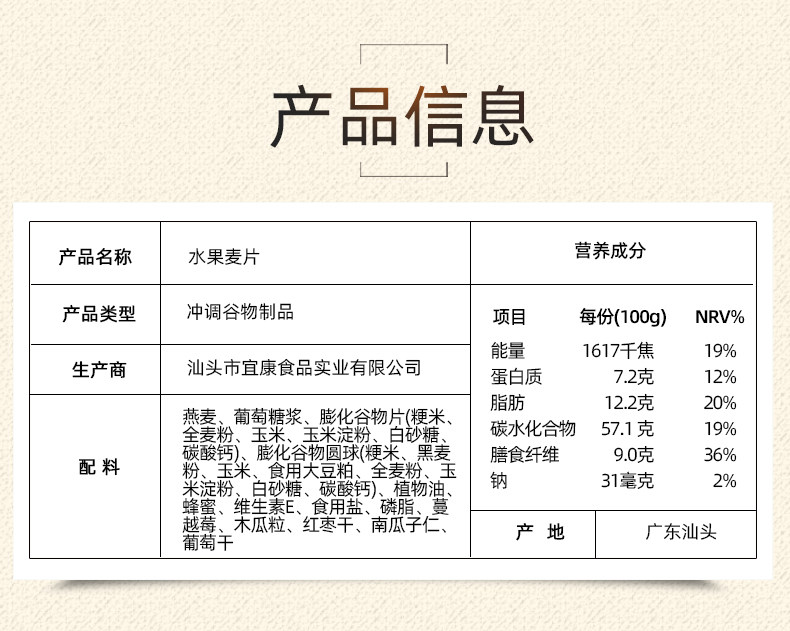 产品信息

产品名称
水果麦片

产品类型
冲调谷物制品

生产商
汕头市宜康食品实业有限公司

配料
燕麦、葡萄糖浆、膨化谷物片(粳米、全麦粉、玉米、玉米淀粉、白砂糖、碳酸钙)、膨化谷物圆球(粳米、黑麦粉、玉米、食用大豆粕、全麦粉、玉米淀粉、白砂糖、碳酸钙)、植物油、蜂蜜、维生素E、食用盐、磷脂、蔓越莓、木瓜粒、红枣干、南瓜子仁、葡萄干

营养成分

| 项目 | 每份(100g) | NRV% |
|---|---|---|
| 能量 | 1617千焦 | 19% |
| 蛋白质 | 7.2克 | 12% |
| 脂肪 | 12.2克 | 20% |
| 碳水化合物 | 57.1克 | 19% |
| 膳食纤维 | 9.0克 | 36% |
| 钠 | 31毫克 | 2% |

产地
广东汕头